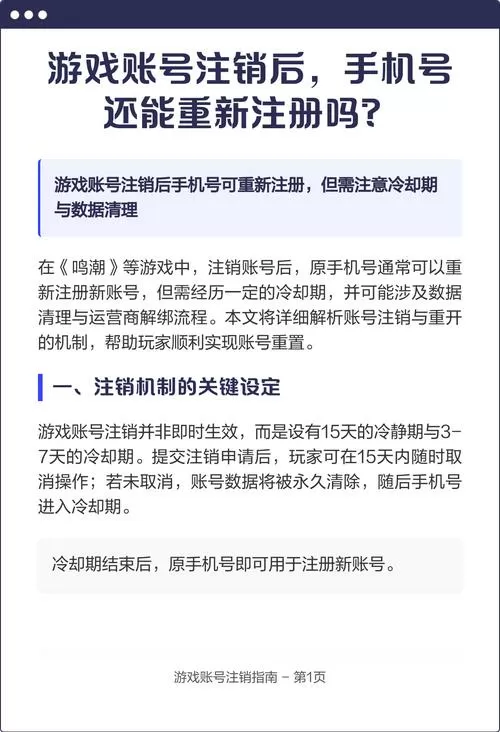 游戏账号注销后，手机号还能重新注册吗？

游戏账号注销后手机号可重新注册，但需注意冷却期与数据清理

在《鸣潮》等游戏中，注销账号后，原手机号通常可以重新注册新账号，但需经历一定的冷却期，并可能涉及数据清理与运营商解绑流程。本文将详细解析账号注销与重开的机制，帮助玩家顺利实现账号重置。

一、注销机制的关键设定

游戏账号注销并非即时生效，而是设有15天的冷静期与3-7天的冷却期。提交注销申请后，玩家可在15天内随时取消操作；若未取消，账号数据将被永久清除，随后手机号进入冷却期。

冷却期结束后，原手机号即可用于注册新账号。

游戏账号注销指南 - 第1页